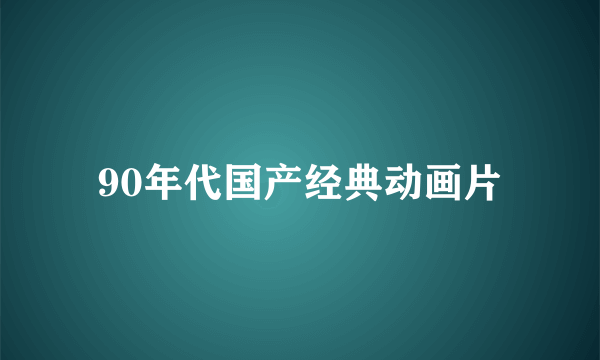 90年代国产经典动画片